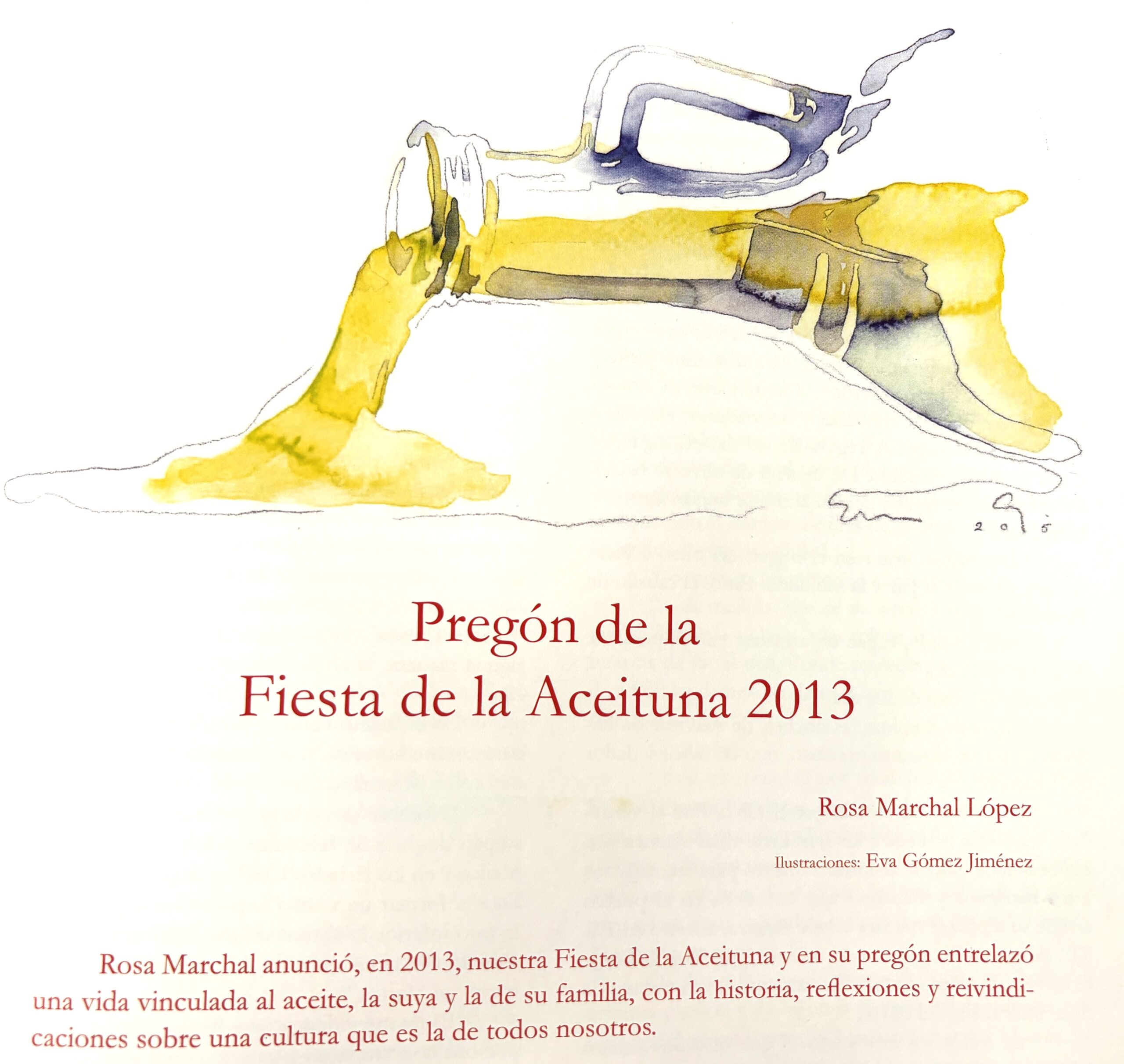 2015

Pregón de la
Fiesta de la Aceituna 2013

Rosa Marchal López

Ilustraciones: Eva Gómez Jiménez

Rosa Marchal anunció, en 2013, nuestra Fiesta de la Aceituna y en su pregón entrelazó una vida vinculada al aceite, la suya y la de su familia, con la historia, reflexiones y reivindicaciones sobre una cultura que es la de todos nosotros.